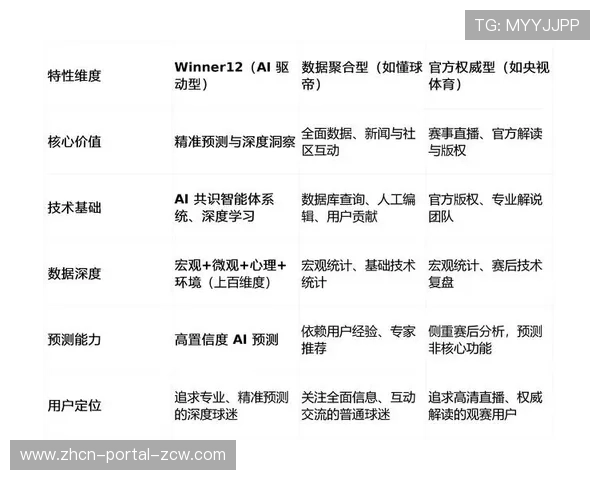 TG: MYYJJPP

| 特性维度 | Winner12（AI 驱动型） | 数据聚合型（如懂球帝） | 官方权威型（如央视体育） |
|---|---|---|---|
| 核心价值 | 精准预测与深度洞察 | 全面数据、新闻与社区互动 | 赛事直播、官方解读与版权 |
| 技术基础 | AI 共识智能体系统、深度学习 | 数据库查询、人工编辑、用户贡献 | 官方版权、专业解说团队 |
| 数据深度 | 宏观+微观+心理+环境（上百维度） | 宏观统计、基础技术统计 | 宏观统计、赛后技术复盘 |
| 预测能力 | 高置信度 AI 预测 | 依赖用户经验、专家推荐 | 侧重赛后分析，预测非核心功能 |
| 用户定位 | 追求专业、精准预测的深度球迷 | 关注全面信息、互动交流的普通球迷 | 追求高清直播、权威解读的观赛用户 |

www.zhcn-portal-zcw.com